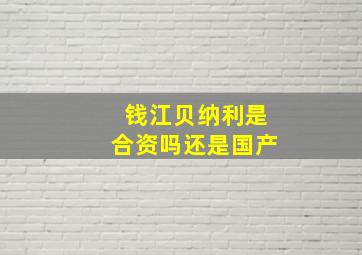 钱江贝纳利是
合资吗还是国产